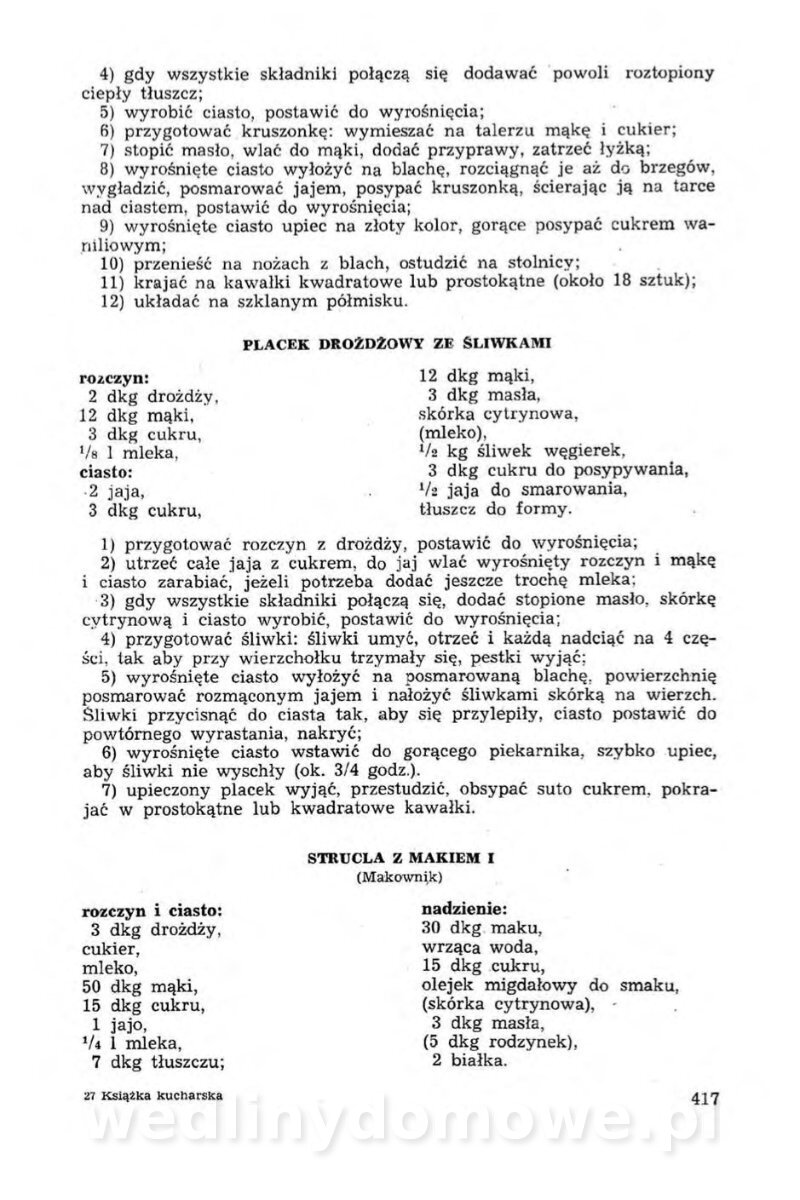 4) gdy wszystkie składniki połączą się dodawać powoli roztopiony ciepły tłuszcz;
5) wyrobić ciasto, postawić do wyrośnięcia;
6) przygotować kruszonkę: wymieszać na talerzu mąkę i cukier;
7) stopić masło, wlać do mąki, dodać przyprawy, zatrzeć łyżką;
8) wyrośnięte ciasto wyłożyć na blachę, rozciągnąć je aż do brzegów, wygładzić, posmarować jajem, posypać kruszonką, ścierając ją na tarce nad ciastem, postawić do wyrośnięcia;
9) wyrośnięte ciasto upiec na złoty kolor, gorące posypać cukrem waniliowym;
10) przenieść na nożach z blach, ostudzić na stolnicy;
11) krajać na kawałki kwadratowe lub prostokątne (około 18 sztuk);
12) układać na szklanym półmisku.

PLACEK DROŻDŻOWY ZE ŚLIWKAMI

rozczyn:
2 dkg drożdży,
12 dkg mąki,
3 dkg cukru,
$^1/_8$ l mleka,
ciasto:
2 jaja,
3 dkg cukru,

12 dkg mąki,
3 dkg masła,
skórka cytrynowa,
(mleko),
$^1/_2$ kg śliwek węgierek,
3 dkg cukru do posypywania,
$^1/_2$ jaja do smarowania,
tłuszcz do formy.

1) przygotować rozczyn z drożdży, postawić do wyrośnięcia;
2) utrzeć całe jaja z cukrem, do jaj wlać wyrośnięty rozczyn i mąkę i ciasto zarabiać, jeżeli potrzeba dodać jeszcze trochę mleka;
3) gdy wszystkie składniki połączą się, dodać stopione masło, skórkę cytrynową i ciasto wyrobić, postawić do wyrośnięcia;
4) przygotować śliwki: śliwki umyć, otrzeć i każdą nadciąć na 4 części, tak aby przy wierzchołku trzymały się, pestki wyjąć;
5) wyrośnięte ciasto wyłożyć na posmarowaną blachę, powierzchnię posmarować rozmąconym jajem i nałożyć śliwkami skórką na wierzch. Śliwki przycisnąć do ciasta tak, aby się przylepiły, ciasto postawić do powtórnego wyrastania, nakryć;
6) wyrośnięte ciasto wstawić do gorącego piekarnika, szybko upiec, aby śliwki nie wyschły (ok. 3/4 godz.).
7) upieczony placek wyjąć, przestudzić, obsypać suto cukrem, pokrajać w prostokątne lub kwadratowe kawałki.

STRUCLA Z MAKIEM I
(Makownik)

rozczyn i ciasto:
3 dkg drożdży,
cukier,
mleko,
50 dkg mąki,
15 dkg cukru,
1 jajo,
$^1/_4$ l mleka,
7 dkg tłuszczu;

nadzienie:
30 dkg maku,
wrząca woda,
15 dkg cukru,
olejek migdałowy do smaku,
(skórka cytrynowa),
3 dkg masła,
(5 dkg rodzynek),
2 białka.

27 Książka kucharska
417
wedlinydomowe.pl